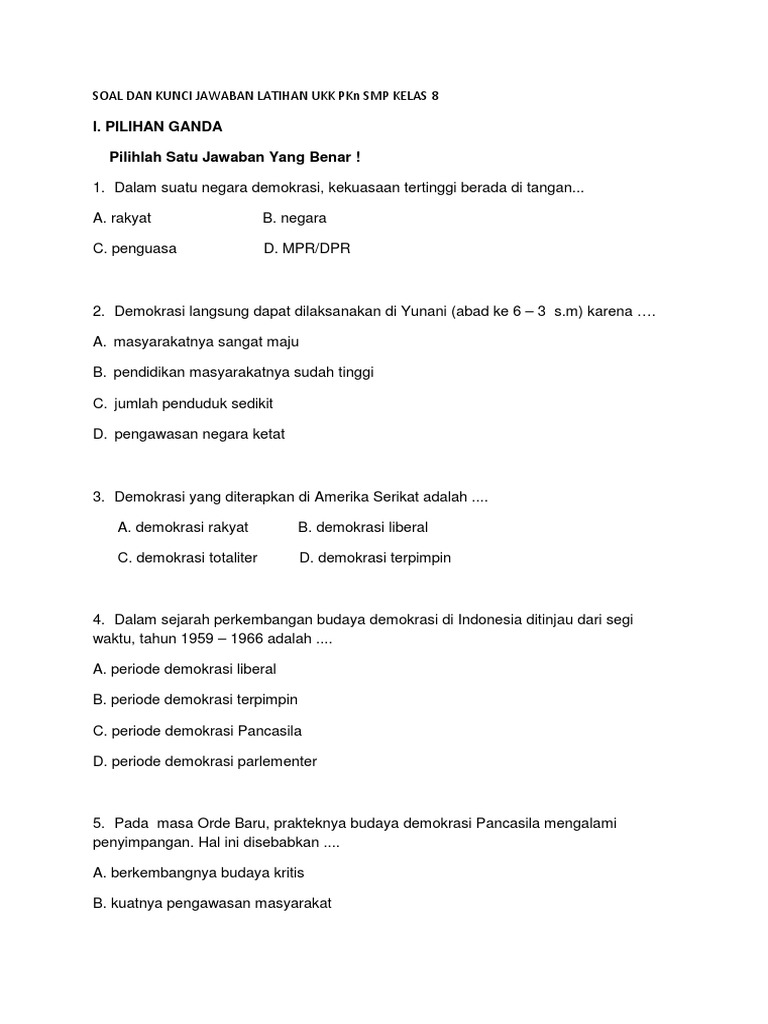 SOAL DAN KUNCI JAWABAN LATIHAN UKK PKn SMP KELAS 8

I. PILIHAN GANDA

Pilihlah Satu Jawaban Yang Benar !

1. Dalam suatu negara demokrasi, kekuasaan tertinggi berada di tangan...

A. rakyat B. negara

C. penguasa D. MPR/DPR

2. Demokrasi langsung dapat dilaksanakan di Yunani (abad ke 6 – 3 s.m) karena ….

A. masyarakatnya sangat maju

B. pendidikan masyarakatnya sudah tinggi

C. jumlah penduduk sedikit

D. pengawasan negara ketat

3. Demokrasi yang diterapkan di Amerika Serikat adalah ....

A. demokrasi rakyat B. demokrasi liberal

C. demokrasi totaliter D. demokrasi terpimpin

4. Dalam sejarah perkembangan budaya demokrasi di Indonesia ditinjau dari segi waktu, tahun 1959 – 1966 adalah ....

A. periode demokrasi liberal

B. periode demokrasi terpimpin

C. periode demokrasi Pancasila

D. periode demokrasi parlementer

5. Pada masa Orde Baru, prakteknya budaya demokrasi Pancasila mengalami penyimpangan. Hal ini disebabkan ....

A. berkembangnya budaya kritis

B. kuatnya pengawasan masyarakat